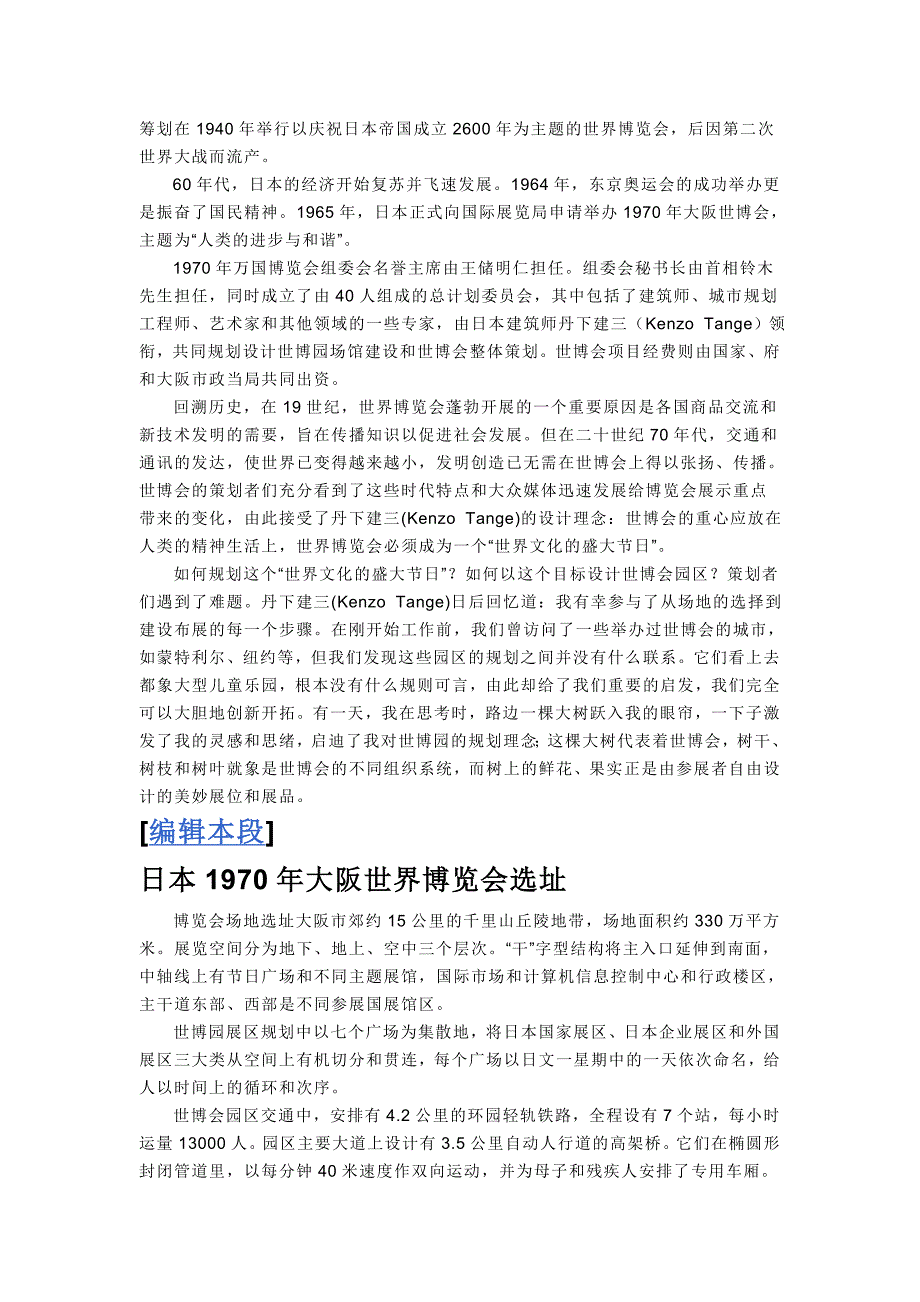 筹划在 1940 年举行以庆祝日本帝国成立 2600 年为主题的世界博览会，后因第二次世界大战而流产。

60 年代，日本的经济开始复苏并飞速发展。1964 年，东京奥运会的成功举办更是振奋了国民精神。1965 年，日本正式向国际展览局申请举办 1970 年大阪世博会，主题为“人类的进步与和谐”。

1970 年万国博览会组委会名誉主席由王储明仁担任。组委会秘书长由首相铃木先生担任，同时成立了由 40 人组成的总计划委员会，其中包括了建筑师、城市规划工程师、艺术家和其他领域的一些专家，由日本建筑师丹下建三（Kenzo Tange）领衔，共同规划设计世博园场馆建设和世博会整体策划。世博会项目经费则由国家、府和大阪市政当局共同出资。

回溯历史，在 19 世纪，世界博览会蓬勃开展的一个重要原因是各国商品交流和新技术发明的需要，旨在传播知识以促进社会发展。但在二十世纪 70 年代，交通和通讯的发达，使世界已变得越来越小，发明创造已无需在世博会上得以张扬、传播。世博会的策划者们充分看到了这些时代特点和大众媒体迅速发展给博览会展示重点带来的变化，由此接受了丹下建三(Kenzo Tange)的设计理念：世博会的重心应放在人类的精神生活上，世界博览会必须成为一个“世界文化的盛大节日”。

如何规划这个“世界文化的盛大节日”？如何以这个目标设计世博会园区？策划者们遇到了难题。丹下建三(Kenzo Tange)日后回忆道：我有幸参与了从场地的选择到建设布展的每一个步骤。在刚开始工作前，我们曾访问了一些举办过世博会的城市，如蒙特利尔、纽约等，但我们发现这些园区的规划之间并没有什么联系。它们看上去都象大型儿童乐园，根本没有什么规则可言，由此却给了我们重要的启发，我们完全可以大胆地创新开拓。有一天，我在思考时，路边一棵大树跃入我的眼帘，一下子激发了我的灵感和思绪，启迪了我对世博园的规划理念；这棵大树代表着世博会，树干、树枝和树叶就象是世博会的不同组织系统，而树上的鲜花、果实正是由参展者自由设计的美妙展位和展品。

[编辑本段]

日本 1970 年大阪世界博览会选址

博览会场地选址大阪市郊约 15 公里的千里山丘陵地带，场地面积约 330 万平方米。展览空间分为地下、地上、空中三个层次。“干”字型结构将主入口延伸到南面，中轴线上有节日广场和不同主题展馆，国际市场和计算机信息控制中心和行政楼区，主干道东部、西部是不同参展国展馆区。

世博园展区规划中以七个广场为集散地，将日本国家展区、日本企业展区和外国展区三大类从空间上有机切分和贯连，每个广场以日文一星期中的一天依次命名，给人以时间上的循环和次序。

世博会园区交通中，安排有 4.2 公里的环园轻轨铁路，全程设有 7 个站，每小时运量 13000 人。园区主要大道上设计有 3.5 公里自动人行道的高架桥。它们在椭圆形封闭管道里，以每分钟 40 米速度作双向运动，并为母子和残疾人安排了专用车厢。